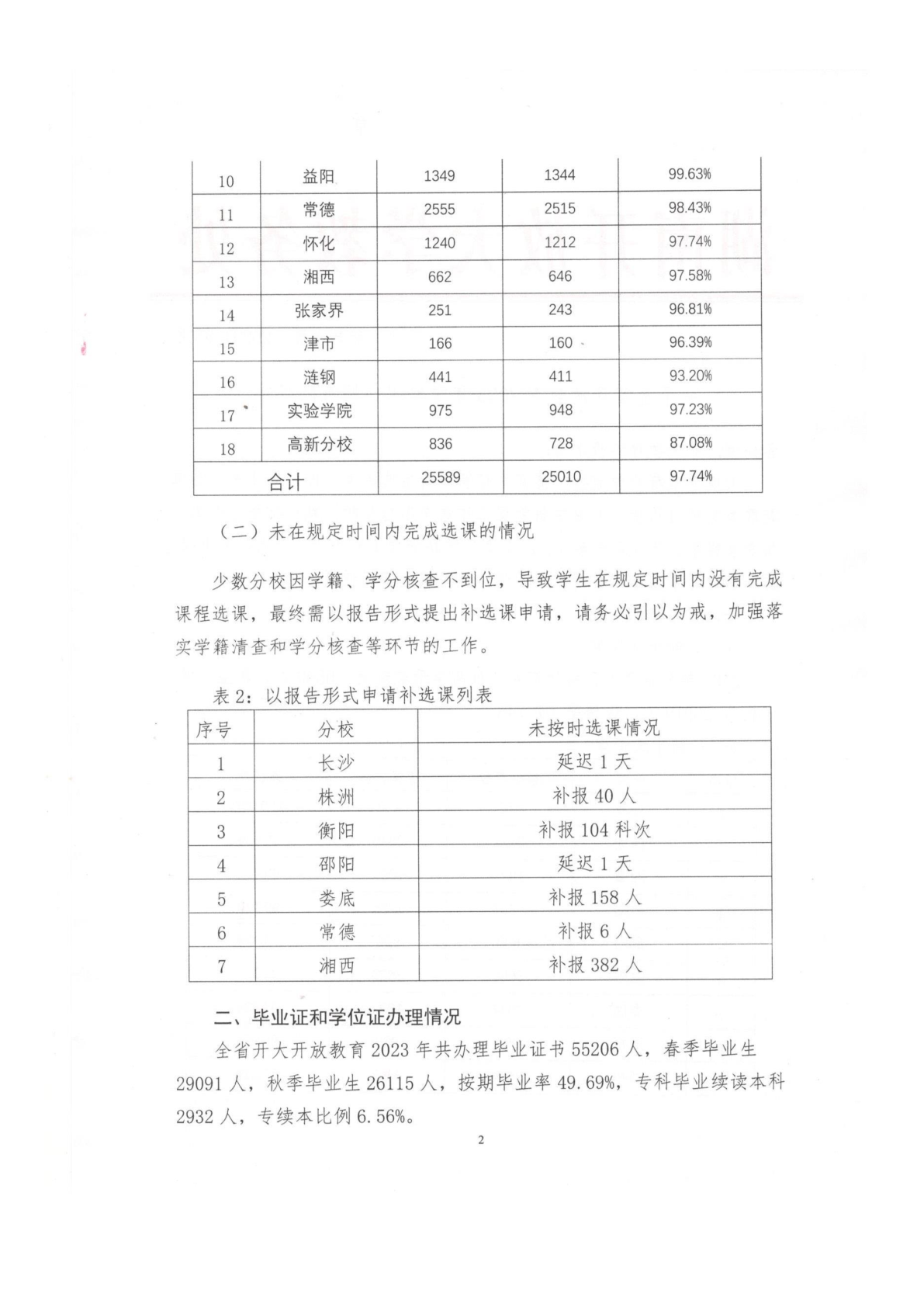 | 10 | 益阳 | 1349 | 1344 | 99.63% |
|---|---|---|---|---|
| 11 | 常德 | 2555 | 2515 | 98.43% |
| 12 | 怀化 | 1240 | 1212 | 97.74% |
| 13 | 湘西 | 662 | 646 | 97.58% |
| 14 | 张家界 | 251 | 243 | 96.81% |
| 15 | 津市 | 166 | 160 | 96.39% |
| 16 | 涟钢 | 441 | 411 | 93.20% |
| 17 | 实验学院 | 975 | 948 | 97.23% |
| 18 | 高新分校 | 836 | 728 | 87.08% |
| 合计 | | 25589 | 25010 | 97.74% |

（二）未在规定时间内完成选课的情况

少数分校因学籍、学分核查不到位，导致学生在规定时间内没有完成课程选课，最终需以报告形式提出补选课申请，请务必引以为戒，加强落实学籍清查和学分核查等环节的工作。

表 2：以报告形式申请补选课列表

| 序号 | 分校 | 未按时选课情况 |
|---|---|---|
| 1 | 长沙 | 延迟 1 天 |
| 2 | 株洲 | 补报 40 人 |
| 3 | 衡阳 | 补报 104 科次 |
| 4 | 邵阳 | 延迟 1 天 |
| 5 | 娄底 | 补报 158 人 |
| 6 | 常德 | 补报 6 人 |
| 7 | 湘西 | 补报 382 人 |

二、毕业证和学位证办理情况

全省开大开放教育 2023 年共办理毕业证书 55206 人，春季毕业生 29091 人，秋季毕业生 26115 人，按期毕业率 49.69%，专科毕业续读本科 2932 人，专续本比例 6.56%。

2